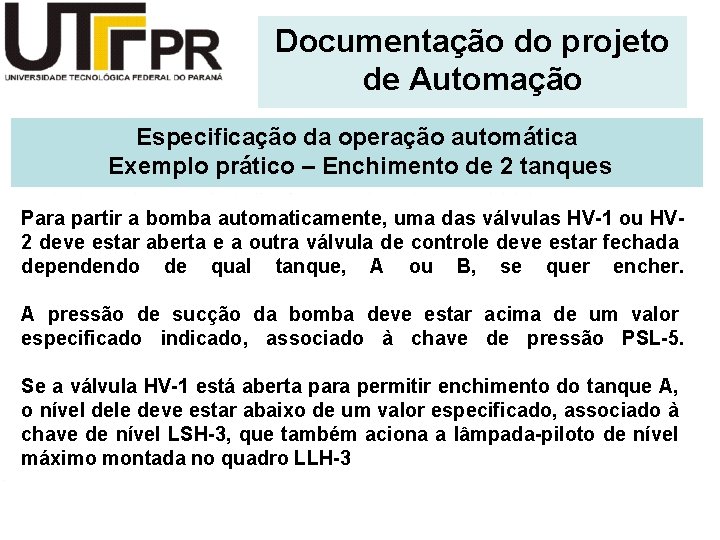 UTFPR
UNIVERSIDADE TECNOLÓGICA FEDERAL DO PARANÁ

Documentação do projeto de Automação

Especificação da operação automática
Exemplo prático – Enchimento de 2 tanques

Para partir a bomba automaticamente, uma das válvulas HV-1 ou HV-2 deve estar aberta e a outra válvula de controle deve estar fechada dependendo de qual tanque, A ou B, se quer encher.

A pressão de sucção da bomba deve estar acima de um valor especificado indicado, associado à chave de pressão PSL-5.

Se a válvula HV-1 está aberta para permitir enchimento do tanque A, o nível dele deve estar abaixo de um valor especificado, associado à chave de nível LSH-3, que também aciona a lâmpada-piloto de nível máximo montada no quadro LLH-3